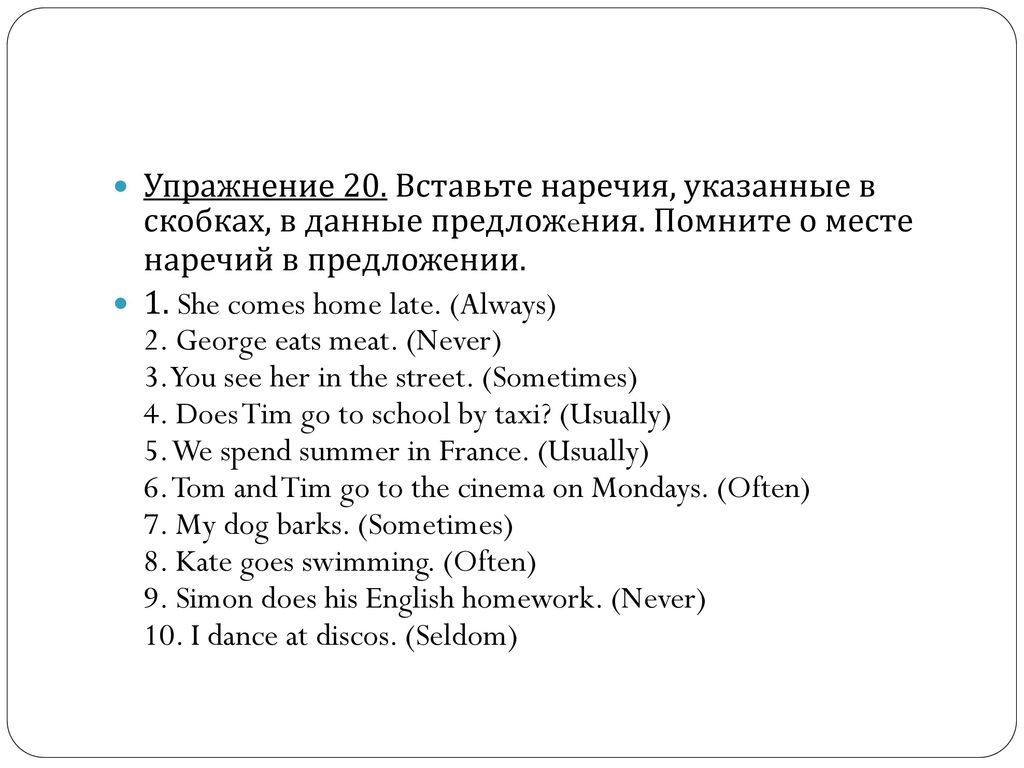 Упражнение 20. Вставьте наречия, указанные в скобках, в данные предложения. Помните о месте наречий в предложении.

1. She comes home late. (Always)
2. George eats meat. (Never)
3. You see her in the street. (Sometimes)
4. Does Tim go to school by taxi? (Usually)
5. We spend summer in France. (Usually)
6. Tom and Tim go to the cinema on Mondays. (Often)
7. My dog barks. (Sometimes)
8. Kate goes swimming. (Often)
9. Simon does his English homework. (Never)
10. I dance at discos. (Seldom)